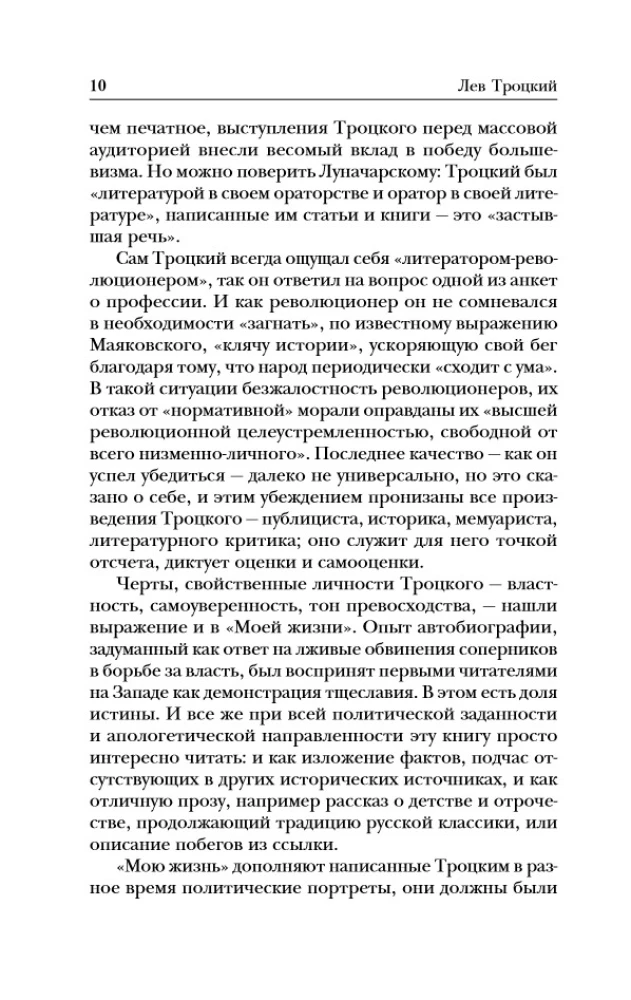 10 Лев Троцкий

чем печатное, выступления Троцкого перед массовой аудиторией внесли весомый вклад в победу большевизма. Но можно поверить Луначарскому: Троцкий был «литературой в своем ораторстве и оратор в своей литературе», написанные им статьи и книги — это «застывшая речь».

Сам Троцкий всегда ощущал себя «литератором-революционером», так он ответил на вопрос одной из анкет о профессии. И как революционер он не сомневался в необходимости «загнать», по известному выражению Маяковского, «клячу истории», ускоряющую свой бег благодаря тому, что народ периодически «сходит с ума». В такой ситуации безжалостность революционеров, их отказ от «нормативной» морали оправданы их «высшей революционной целеустремленностью, свободной от всего низменно-личного». Последнее качество — как он успел убедиться — далеко не универсально, но это сказано о себе, и этим убеждением пронизаны все произведения Троцкого — публициста, историка, мемуариста, литературного критика; оно служит для него точкой отсчета, диктует оценки и самооценки.

Черты, свойственные личности Троцкого — властность, самоуверенность, тон превосходства, — нашли выражение и в «Моей жизни». Опыт автобиографии, задуманный как ответ на лживые обвинения соперников в борьбе за власть, был воспринят первыми читателями на Западе как демонстрация тщеславия. В этом есть доля истины. И все же при всей политической заданности и апологетической направленности эту книгу просто интересно читать: и как изложение фактов, подчас отсутствующих в других исторических источниках, и как отличную прозу, например рассказ о детстве и отрочестве, продолжающий традицию русской классики, или описание побегов из ссылки.

«Мою жизнь» дополняют написанные Троцким в разное время политические портреты, они должны были